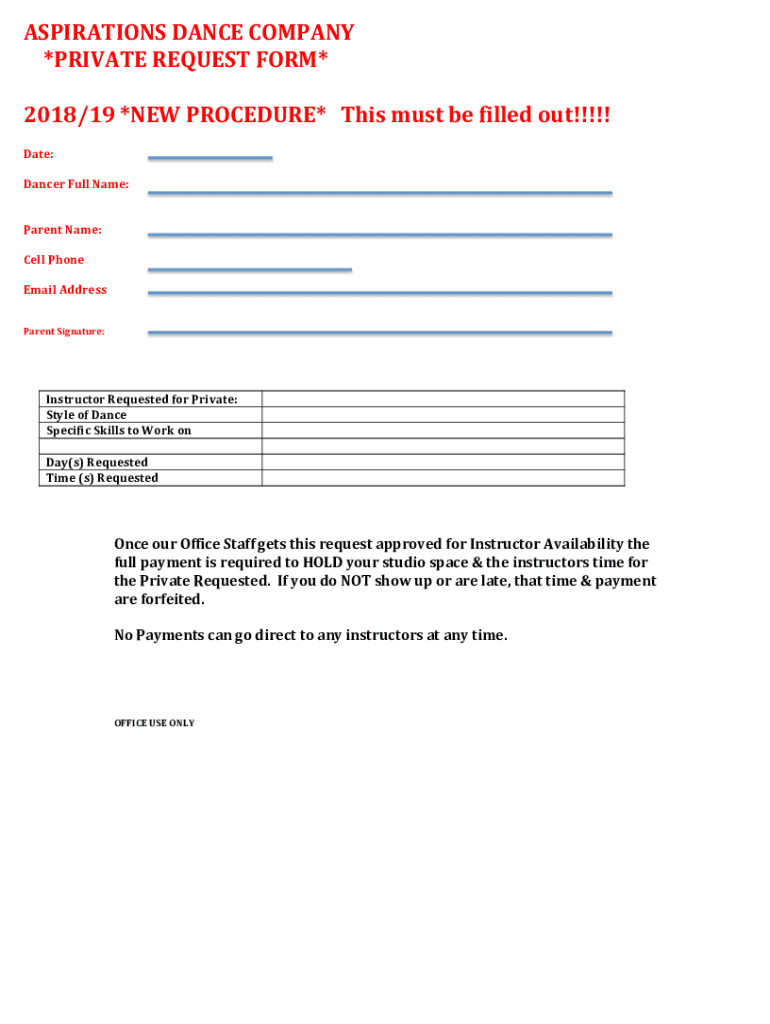 ASPIRATIONS DANCE COMPANY
*PRIVATE REQUEST FORM*

2018/19 *NEW PROCEDURE* This must be filled out!!!!!

Date:

Dancer Full Name:

Parent Name:

Cell Phone

Email Address

Parent Signature:

| Instructor Requested for Private: | |
|---|---|
| Style of Dance | |
| Specific Skills to Work on | |
| | |
| Day(s) Requested | |
| Time (s) Requested | |

Once our Office Staff gets this request approved for Instructor Availability the full payment is required to HOLD your studio space & the instructors time for the Private Requested. If you do NOT show up or are late, that time & payment are forfeited.

No Payments can go direct to any instructors at any time.

OFFICE USE ONLY